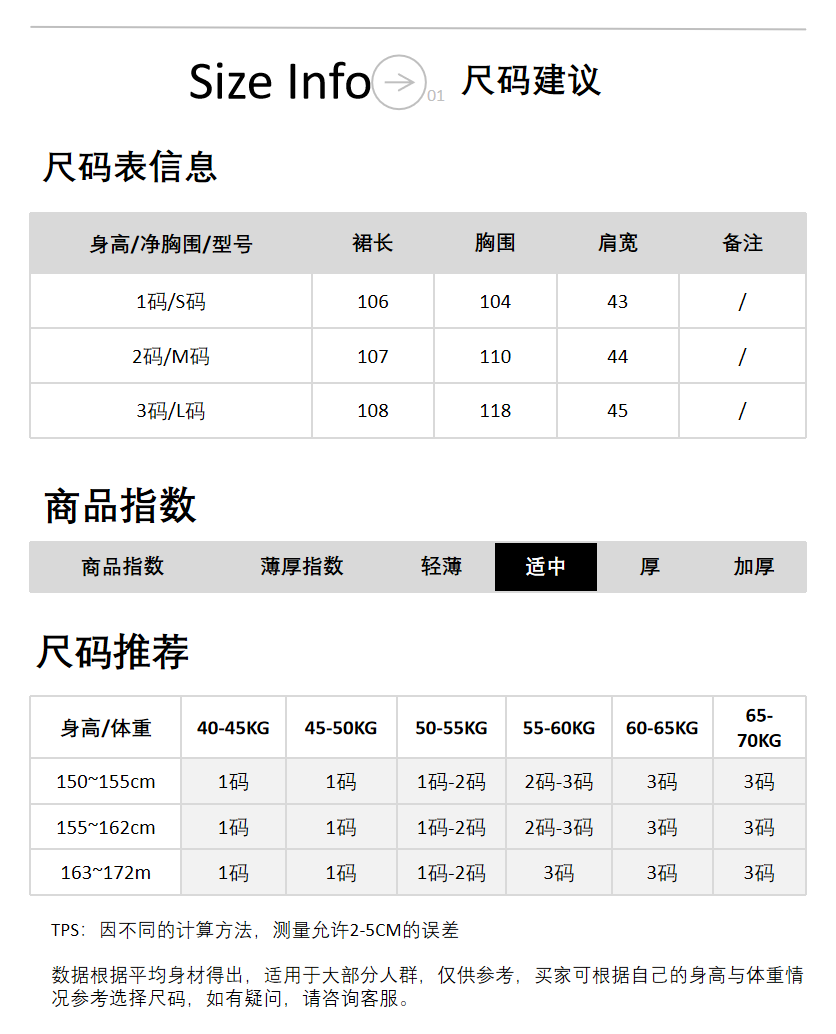 Size Info 01 尺码建议

尺码表信息

| 身高/净胸围/型号 | 裙长 | 胸围 | 肩宽 | 备注 |
|---|---|---|---|---|
| 1码/S码 | 106 | 104 | 43 | / |
| 2码/M码 | 107 | 110 | 44 | / |
| 3码/L码 | 108 | 118 | 45 | / |

商品指数

| 商品指数 | 薄厚指数 | 轻薄 | 适中 | 厚 | 加厚 |
|---|---|---|---|---|---|

尺码推荐

| 身高/体重 | 40-45KG | 45-50KG | 50-55KG | 55-60KG | 60-65KG | 65-70KG |
|---|---|---|---|---|---|---|
| 150~155cm | 1码 | 1码 | 1码-2码 | 2码-3码 | 3码 | 3码 |
| 155~162cm | 1码 | 1码 | 1码-2码 | 2码-3码 | 3码 | 3码 |
| 163~172m | 1码 | 1码 | 1码-2码 | 3码 | 3码 | 3码 |

TPS：因不同的计算方法，测量允许2-5CM的误差

数据根据平均身材得出，适用于大部分人群，仅供参考，买家可根据自己的身高与体重情况参考选择尺码，如有疑问，请咨询客服。